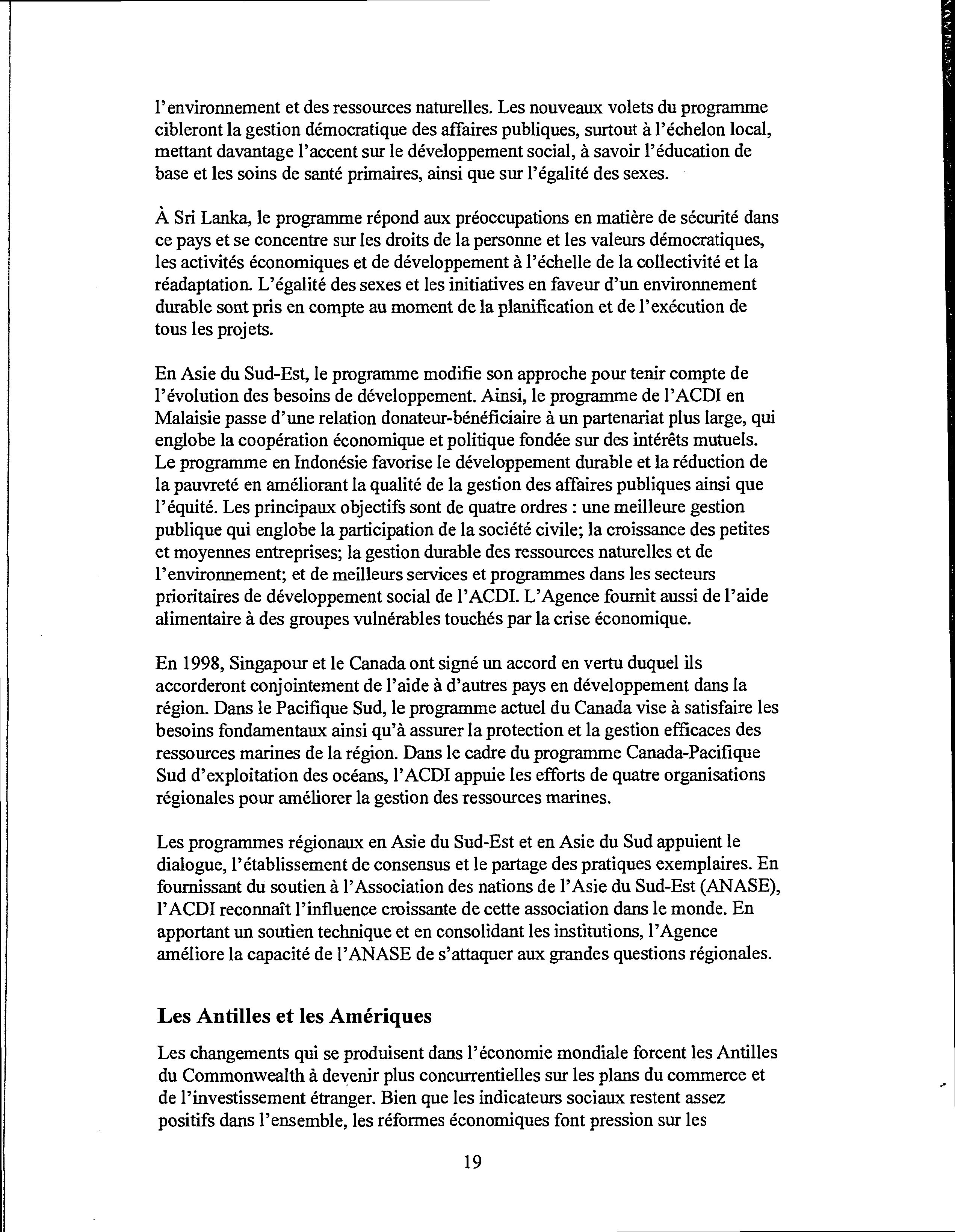 l'environnement et des ressources naturelles. Les nouveaux volets du programme cibleront la gestion démocratique des affaires publiques, surtout à l'échelon local, mettant davantage l'accent sur le développement social, à savoir l'éducation de base et les soins de santé primaires, ainsi que sur l'égalité des sexes.

À Sri Lanka, le programme répond aux préoccupations en matière de sécurité dans ce pays et se concentre sur les droits de la personne et les valeurs démocratiques, les activités économiques et de développement à l'échelle de la collectivité et la réadaptation. L'égalité des sexes et les initiatives en faveur d'un environnement durable sont pris en compte au moment de la planification et de l'exécution de tous les projets.

En Asie du Sud-Est, le programme modifie son approche pour tenir compte de l'évolution des besoins de développement. Ainsi, le programme de l'ACDI en Malaisie passe d'une relation donateur-bénéficiaire à un partenariat plus large, qui englobe la coopération économique et politique fondée sur des intérêts mutuels. Le programme en Indonésie favorise le développement durable et la réduction de la pauvreté en améliorant la qualité de la gestion des affaires publiques ainsi que l'équité. Les principaux objectifs sont de quatre ordres : une meilleure gestion publique qui englobe la participation de la société civile; la croissance des petites et moyennes entreprises; la gestion durable des ressources naturelles et de l'environnement; et de meilleurs services et programmes dans les secteurs prioritaires de développement social de l'ACDI. L'Agence fournit aussi de l'aide alimentaire à des groupes vulnérables touchés par la crise économique.

En 1998, Singapour et le Canada ont signé un accord en vertu duquel ils accorderont conjointement de l'aide à d'autres pays en développement dans la région. Dans le Pacifique Sud, le programme actuel du Canada vise à satisfaire les besoins fondamentaux ainsi qu'à assurer la protection et la gestion efficaces des ressources marines de la région. Dans le cadre du programme Canada-Pacifique Sud d'exploitation des océans, l'ACDI appuie les efforts de quatre organisations régionales pour améliorer la gestion des ressources marines.

Les programmes régionaux en Asie du Sud-Est et en Asie du Sud appuient le dialogue, l'établissement de consensus et le partage des pratiques exemplaires. En fournissant du soutien à l'Association des nations de l'Asie du Sud-Est (ANASE), l'ACDI reconnaît l'influence croissante de cette association dans le monde. En apportant un soutien technique et en consolidant les institutions, l'Agence améliore la capacité de l'ANASE de s'attaquer aux grandes questions régionales.

Les Antilles et les Amériques

Les changements qui se produisent dans l'économie mondiale forcent les Antilles du Commonwealth à devenir plus concurrentielles sur les plans du commerce et de l'investissement étranger. Bien que les indicateurs sociaux restent assez positifs dans l'ensemble, les réformes économiques font pression sur les

19